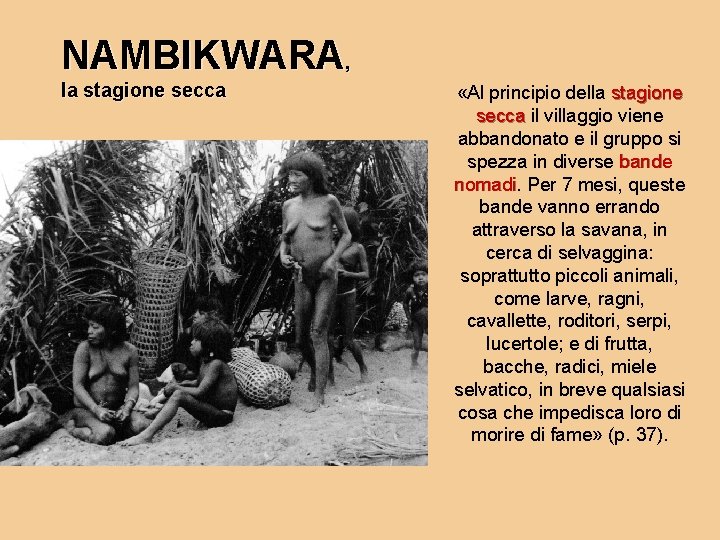 NAMBIKWARA,
la stagione secca

«Al principio della stagione secca il villaggio viene abbandonato e il gruppo si spezza in diverse bande nomadi. Per 7 mesi, queste bande vanno errando attraverso la savana, in cerca di selvaggina: soprattutto piccoli animali, come larve, ragni, cavallette, roditori, serpi, lucertole; e di frutta, bacche, radici, miele selvatico, in breve qualsiasi cosa che impedisca loro di morire di fame» (p. 37).